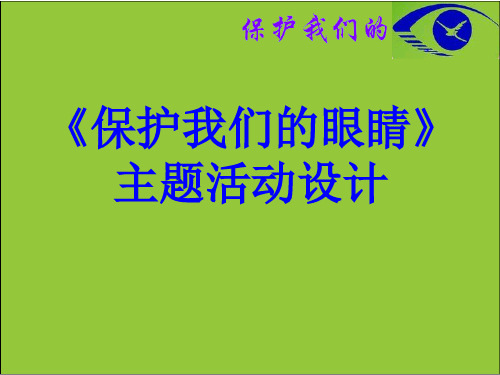 保护我们的

《保护我们的眼睛》
主题活动设计